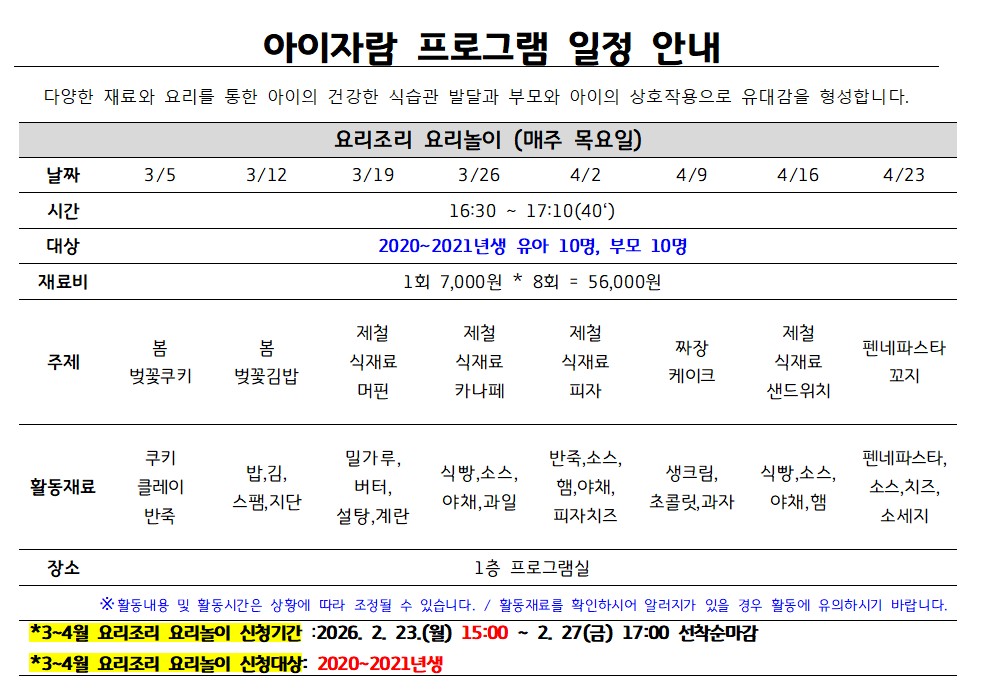 아이자람 프로그램 일정 안내

다양한 재료와 요리를 통한 아이의 건강한 식습관 발달과 부모와 아이의 상호작용으로 유대감을 형성합니다.

| 요리조리 요리놀이 (매주 목요일) | | | | | | | | |
|---|---|---|---|---|---|---|---|---|
| 날짜 | 3/5 | 3/12 | 3/19 | 3/26 | 4/2 | 4/9 | 4/16 | 4/23 |
| 시간 | 16:30 ~ 17:10(40') | | | | | | | |
| 대상 | 2020~2021년생 유아 10명, 부모 10명 | | | | | | | |
| 재료비 | 1회 7,000원 * 8회 = 56,000원 | | | | | | | |
| 주제 | 봄 벚꽃쿠키 | 봄 벚꽃김밥 | 제철 식재료 머핀 | 제철 식재료 카나페 | 제철 식재료 피자 | 짜장 케이크 | 제철 식재료 샌드위치 | 펜네파스타 꼬지 |
| 활동재료 | 쿠키 클레이 반죽 | 밥,김, 스팸,지단 | 밀가루, 버터, 설탕,계란 | 식빵,소스, 야채,과일 | 반죽,소스, 햄,야채, 피자치즈 | 생크림, 초콜릿,과자 | 식빵,소스, 야채,햄 | 펜네파스타, 소스,치즈, 소세지 |
| 장소 | 1층 프로그램실 | | | | | | | |

※활동내용 및 활동시간은 상황에 따라 조정될 수 있습니다. / 활동재료를 확인하시어 알러지가 있을 경우 활동에 유의하시기 바랍니다.

*3~4월 요리조리 요리놀이 신청기간 :2026. 2. 23.(월) 15:00 ~ 2. 27(금) 17:00 선착순마감

*3~4월 요리조리 요리놀이 신청대상: 2020~2021년생